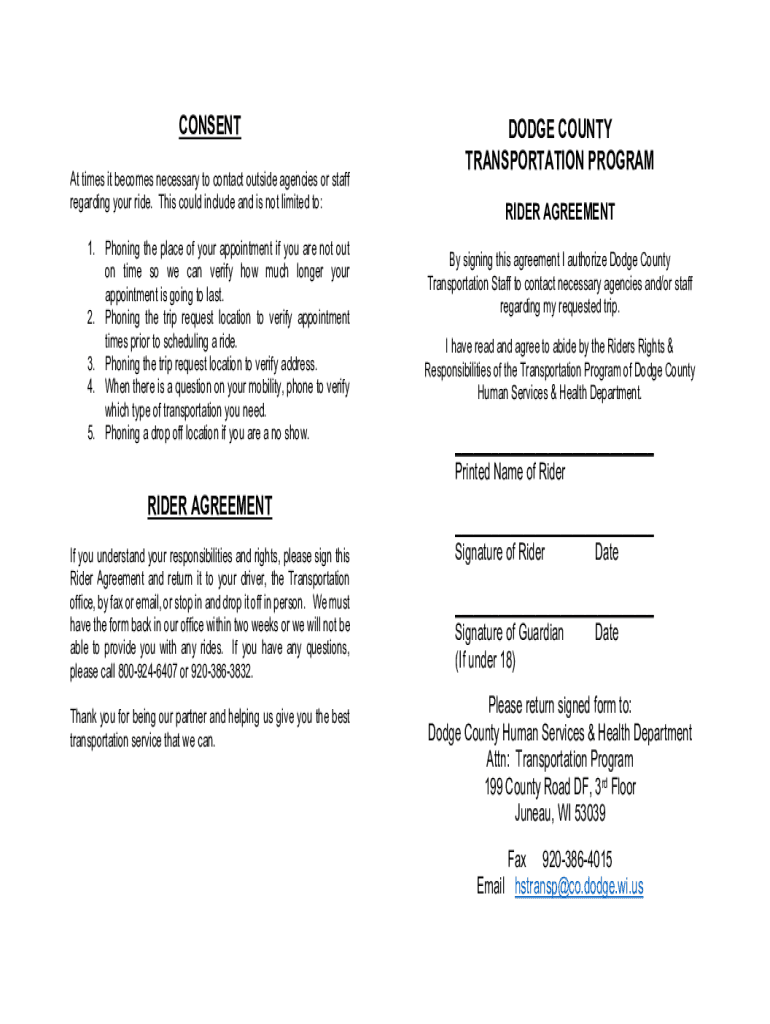 CONSENT

At times it becomes necessary to contact outside agencies or staff regarding your ride. This could include and is not limited to:

1. Phoning the place of your appointment if you are not out on time so we can verify how much longer your appointment is going to last.
2. Phoning the trip request location to verify appointment times prior to scheduling a ride.
3. Phoning the trip request location to verify address.
4. When there is a question on your mobility, phone to verify which type of transportation you need.
5. Phoning a drop off location if you are a no show.

RIDER AGREEMENT

If you understand your responsibilities and rights, please sign this Rider Agreement and return it to your driver, the Transportation office, by fax or email, or stop in and drop it off in person. We must have the form back in our office within two weeks or we will not be able to provide you with any rides. If you have any questions, please call 800-924-6407 or 920-386-3832.

Thank you for being our partner and helping us give you the best transportation service that we can.

DODGE COUNTY
TRANSPORTATION PROGRAM

RIDER AGREEMENT

By signing this agreement I authorize Dodge County Transportation Staff to contact necessary agencies and/or staff regarding my requested trip.

I have read and agree to abide by the Riders Rights & Responsibilities of the Transportation Program of Dodge County Human Services & Health Department.

Printed Name of Rider

Signature of Rider Date

Signature of Guardian Date
(If under 18)

Please return signed form to:
Dodge County Human Services & Health Department
Attn: Transportation Program
199 County Road DF, 3$^{rd}$ Floor
Juneau, WI 53039

Fax 920-386-4015
Email hstransp@co.dodge.wi.us